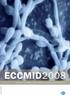 ECCMID2008